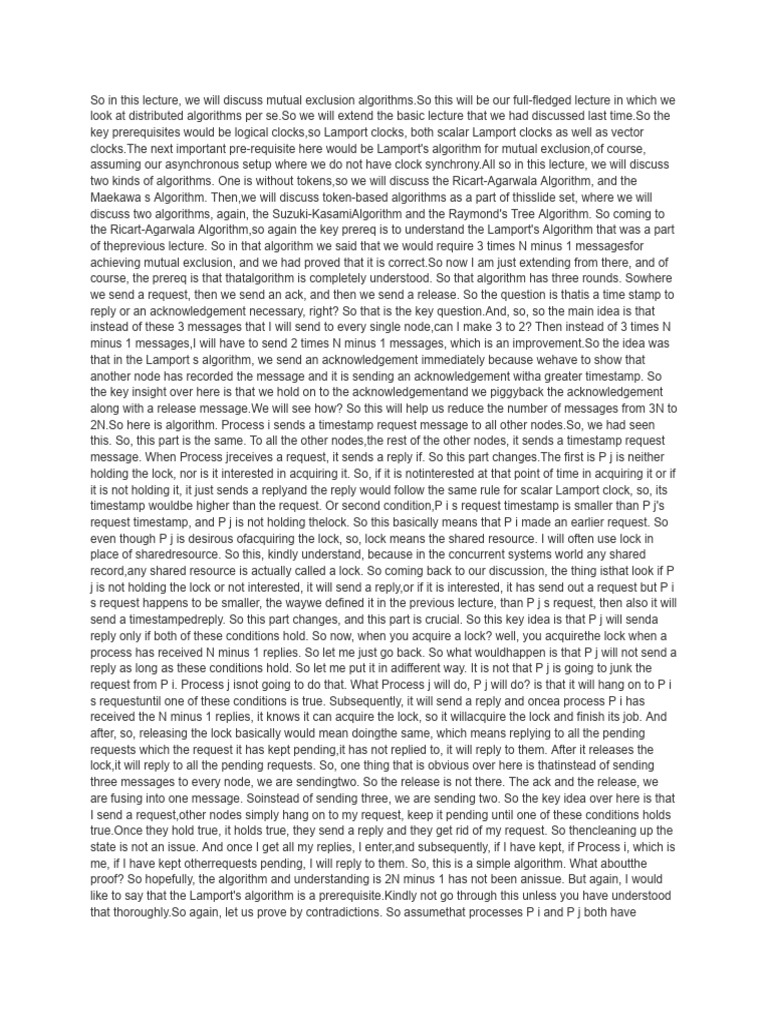 So in this lecture, we will discuss mutual exclusion algorithms.So this will be our full-fledged lecture in which we look at distributed algorithms per se.So we will extend the basic lecture that we had discussed last time.So the key prerequisites would be logical clocks,so Lamport clocks, both scalar Lamport clocks as well as vector clocks.The next important pre-requisite here would be Lamport's algorithm for mutual exclusion,of course, assuming our asynchronous setup where we do not have clock synchrony.All so in this lecture, we will discuss two kinds of algorithms. One is without tokens,so we will discuss the Ricart-Agarwala Algorithm, and the Maekawa s Algorithm. Then,we will discuss token-based algorithms as a part of thisslide set, where we will discuss two algorithms, again, the Suzuki-KasamiAlgorithm and the Raymond's Tree Algorithm. So coming to the Ricart-Agarwala Algorithm,so again the key prereq is to understand the Lamport's Algorithm that was a part of theprevious lecture. So in that algorithm we said that we would require 3 times N minus 1 messagesfor achieving mutual exclusion, and we had proved that it is correct.So now I am just extending from there, and of course, the prereq is that thatalgorithm is completely understood. So that algorithm has three rounds. Sowhere we send a request, then we send an ack, and then we send a release. So the question is thatis a time stamp to reply or an acknowledgement necessary, right? So that is the key question.And, so, so the main idea is that instead of these 3 messages that I will send to every single node,can I make 3 to 2? Then instead of 3 times N minus 1 messages,I will have to send 2 times N minus 1 messages, which is an improvement.So the idea was that in the Lamport s algorithm, we send an acknowledgement immediately because wehave to show that another node has recorded the message and it is sending an acknowledgement witha greater timestamp. So the key insight over here is that we hold on to the acknowledgementand we piggyback the acknowledgement along with a release message.We will see how? So this will help us reduce the number of messages from 3N to 2N.So here is algorithm. Process i sends a timestamp request message to all other nodes.So, we had seen this. So, this part is the same. To all the other nodes,the rest of the other nodes, it sends a timestamp request message. When Process jreceives a request, it sends a reply if. So this part changes.The first is P j is neither holding the lock, nor is it interested in acquiring it. So, if it is notinterested at that point of time in acquiring it or if it is not holding it, it just sends a replyand the reply would follow the same rule for scalar Lamport clock, so, its timestamp wouldbe higher than the request. Or second condition,P i s request timestamp is smaller than P j's request timestamp, and P j is not holding thelock. So this basically means that P i made an earlier request. So even though P j is desirous ofacquiring the lock, so, lock means the shared resource. I will often use lock in place of sharedresource. So this, kindly understand, because in the concurrent systems world any shared record,any shared resource is actually called a lock. So coming back to our discussion, the thing isthat look if P j is not holding the lock or not interested, it will send a reply,or if it is interested, it has send out a request but P i s request happens to be smaller, the waywe defined it in the previous lecture, than P j s request, then also it will send a timestampedreply. So this part changes, and this part is crucial. So this key idea is that P j will senda reply only if both of these conditions hold. So now, when you acquire a lock? well, you acquirethe lock when a process has received N minus 1 replies. So let me just go back. So what wouldhappen is that P j will not send a reply as long as these conditions hold. So let me put it in adifferent way. It is not that P j is going to junk the request from P i. Process j isnot going to do that. What Process j will do, P j will do? is that it will hang on to P i s requestuntil one of these conditions is true. Subsequently, it will send a reply and oncea process P i has received the N minus 1 replies, it knows it can acquire the lock, so it willacquire the lock and finish its job. And after, so, releasing the lock basically would mean doingthe same, which means replying to all the pending requests which the request it has kept pending,it has not replied to, it will reply to them. After it releases the lock,it will reply to all the pending requests. So, one thing that is obvious over here is thatinstead of sending three messages to every node, we are sendingtwo. So the release is not there. The ack and the release, we are fusing into one message. Soinstead of sending three, we are sending two. So the key idea over here is that I send a request,other nodes simply hang on to my request, keep it pending until one of these conditions holds true.Once they hold true, it holds true, they send a reply and they get rid of my request. So thencleaning up the state is not an issue. And once I get all my replies, I enter,and subsequently, if I have kept, if Process i, which is me, if I have kept otherrequests pending, I will reply to them. So, this is a simple algorithm. What aboutthe proof? So hopefully, the algorithm and understanding is 2N minus 1 has not been anissue. But again, I would like to say that the Lamport's algorithm is a prerequisite.Kindly not go through this unless you have understood that thoroughly.So again, let us prove by contradictions. So assumethat processes P i and P j both have